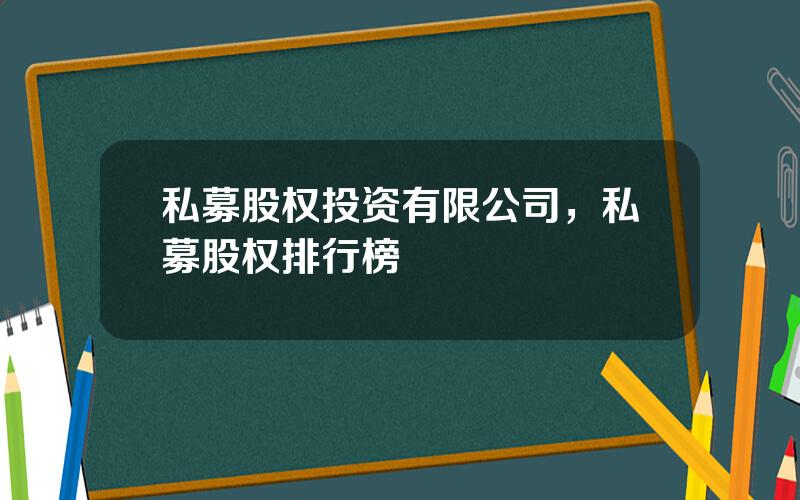 私募股权投资有限公司，私募股权排行榜